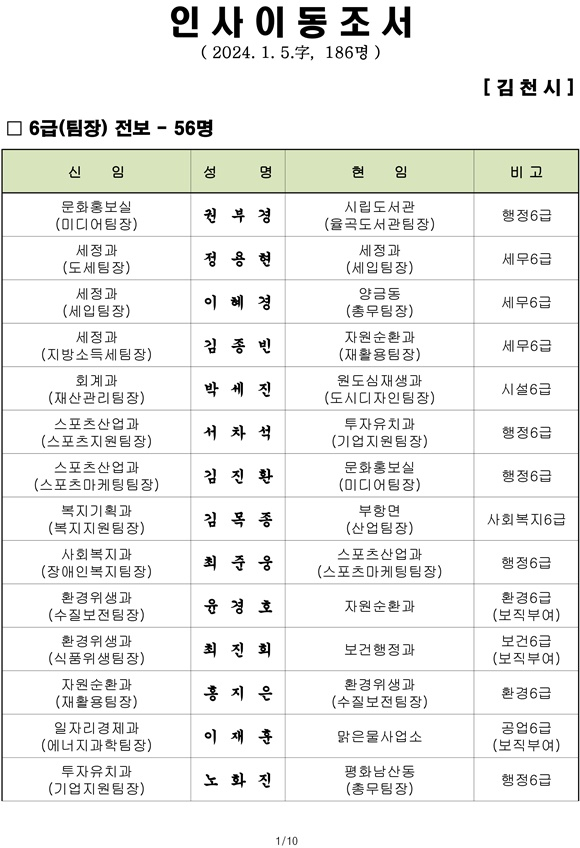 인 사 이 동 조 서

( 2024. 1. 5.字, 186명 )

[ 김 천 시 ]

□ 6급(팀장) 전보 - 56명

| 신 임 | 성 명 | 현 임 | 비 고 |
|---|---|---|---|
| 문화홍보실 (미디어팀장) | 권 부 경 | 시립도서관 (율곡도서관팀장) | 행정6급 |
| 세정과 (도세팀장) | 정 용 현 | 세정과 (세입팀장) | 세무6급 |
| 세정과 (세입팀장) | 이 혜 경 | 양금동 (총무팀장) | 세무6급 |
| 세정과 (지방소득세팀장) | 김 종 빈 | 자원순환과 (재활용팀장) | 세무6급 |
| 회계과 (재산관리팀장) | 박 세 진 | 원도심재생과 (도시디자인팀장) | 시설6급 |
| 스포츠산업과 (스포츠지원팀장) | 서 차 석 | 투자유치과 (기업지원팀장) | 행정6급 |
| 스포츠산업과 (스포츠마케팅팀장) | 김 진 환 | 문화홍보실 (미디어팀장) | 행정6급 |
| 복지기획과 (복지지원팀장) | 김 목 종 | 부항면 (산업팀장) | 사회복지6급 |
| 사회복지과 (장애인복지팀장) | 최 준 웅 | 스포츠산업과 (스포츠마케팅팀장) | 행정6급 |
| 환경위생과 (수질보전팀장) | 윤 경 호 | 자원순환과 | 환경6급 (보직부여) |
| 환경위생과 (식품위생팀장) | 최 진 희 | 보건행정과 | 보건6급 (보직부여) |
| 자원순환과 (재활용팀장) | 홍 지 은 | 환경위생과 (수질보전팀장) | 환경6급 |
| 일자리경제과 (에너지과학팀장) | 이 재 훈 | 맑은물사업소 | 공업6급 (보직부여) |
| 투자유치과 (기업지원팀장) | 노 화 진 | 평화남산동 (총무팀장) | 행정6급 |

1/10